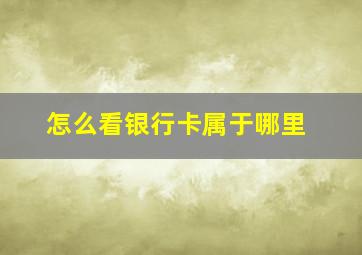 怎么看银行卡属于哪里